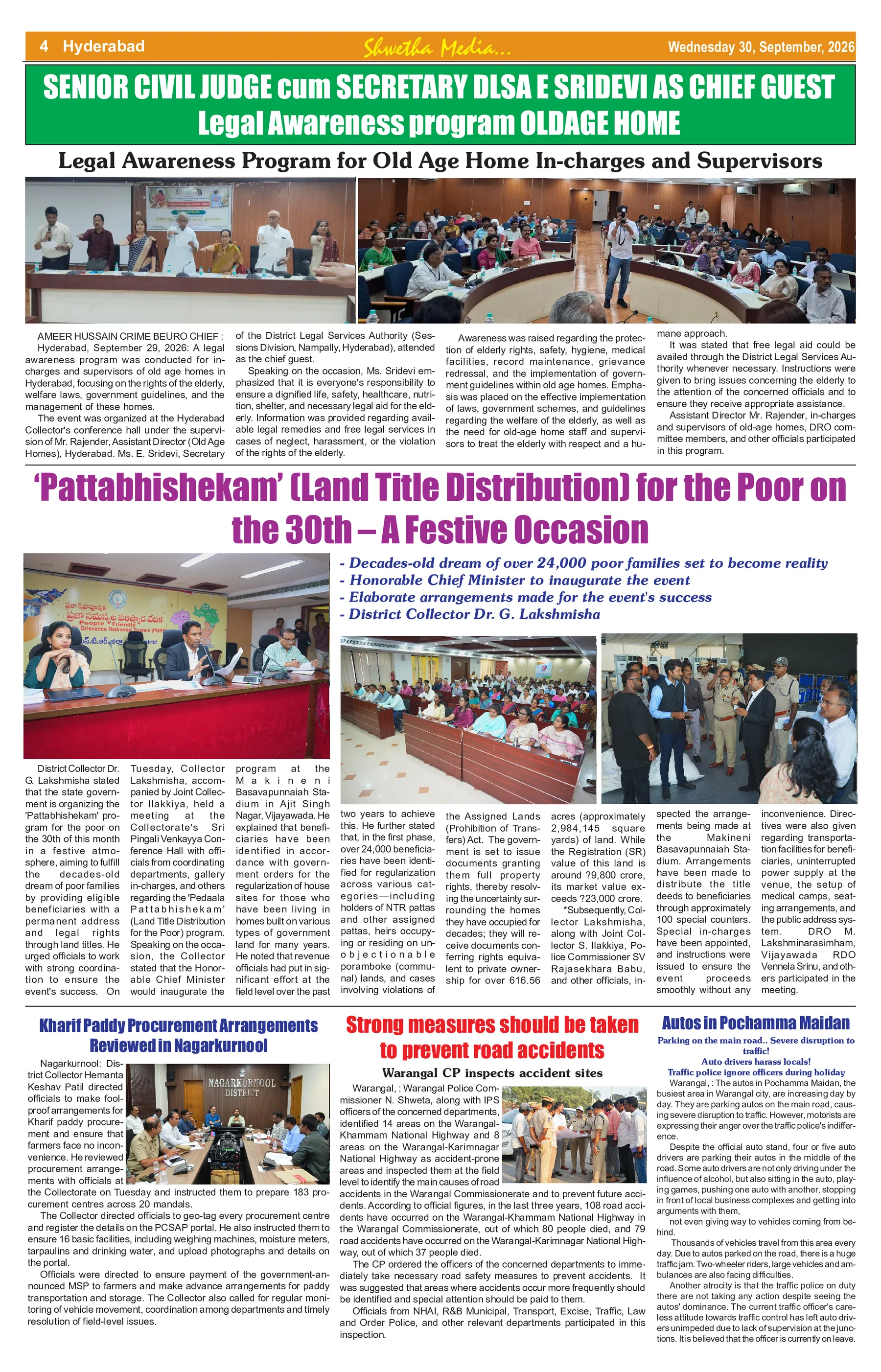 4 Hyderabad

Shwetha Media...

Wednesday 30, September, 2026

SENIOR CIVIL JUDGE cum SECRETARY DLSA E SRIDEVI AS CHIEF GUEST
Legal Awareness program OLDAGE HOME

Legal Awareness Program for Old Age Home In-charges and Supervisors

AMEER HUSSAIN CRIME BEURO CHIEF : Hyderabad, September 29, 2026: A legal awareness program was conducted for in-charges and supervisors of old age homes in Hyderabad, focusing on the rights of the elderly, welfare laws, government guidelines, and the management of these homes.

The event was organized at the Hyderabad Collector's conference hall under the supervision of Mr. Rajender, Assistant Director (Old Age Homes), Hyderabad. Ms. E. Sridevi, Secretary of the District Legal Services Authority (Sessions Division, Nampally, Hyderabad), attended as the chief guest.

Speaking on the occasion, Ms. Sridevi emphasized that it is everyone's responsibility to ensure a dignified life, safety, healthcare, nutrition, shelter, and necessary legal aid for the elderly. Information was provided regarding available legal remedies and free legal services in cases of neglect, harassment, or the violation of the rights of the elderly.

Awareness was raised regarding the protection of elderly rights, safety, hygiene, medical facilities, record maintenance, grievance redressal, and the implementation of government guidelines within old age homes. Emphasis was placed on the effective implementation of laws, government schemes, and guidelines regarding the welfare of the elderly, as well as the need for old-age home staff and supervisors to treat the elderly with respect and a humane approach.

It was stated that free legal aid could be availed through the District Legal Services Authority whenever necessary. Instructions were given to bring issues concerning the elderly to the attention of the concerned officials and to ensure they receive appropriate assistance.

Assistant Director Mr. Rajender, in-charges and supervisors of old-age homes, DRO committee members, and other officials participated in this program.

'Pattabhishekam' (Land Title Distribution) for the Poor on the 30th – A Festive Occasion

- Decades-old dream of over 24,000 poor families set to become reality
- Honorable Chief Minister to inaugurate the event
- Elaborate arrangements made for the event's success
- District Collector Dr. G. Lakshmisha

District Collector Dr. G. Lakshmisha stated that the state government is organizing the 'Pattabhishekam' program for the poor on the 30th of this month in a festive atmosphere, aiming to fulfill the decades-old dream of poor families by providing eligible beneficiaries with a permanent address and legal rights through land titles. He urged officials to work with strong coordination to ensure the event's success. On Tuesday, Collector Lakshmisha, accompanied by Joint Collector Ilakkiya, held a meeting at the Collectorate's Sri Pingali Venkayya Conference Hall with officials from coordinating departments, gallery in-charges, and others regarding the 'Pedaala Pattabhishekam' (Land Title Distribution for the Poor) program. Speaking on the occasion, the Collector stated that the Honorable Chief Minister would inaugurate the program at the Makineni Basavapunnaiah Stadium in Ajit Singh Nagar, Vijayawada. He explained that beneficiaries have been identified in accordance with government orders for the regularization of house sites for those who have been living in homes built on various types of government land for many years. He noted that revenue officials had put in significant effort at the field level over the past two years to achieve this. He further stated that, in the first phase, over 24,000 beneficiaries have been identified for regularization across various categories—including holders of NTR pattas and other assigned pattas, heirs occupying or residing on unobjectionable poramboke (communal) lands, and cases involving violations of the Assigned Lands (Prohibition of Transfers) Act. The government is set to issue documents granting them full property rights, thereby resolving the uncertainty surrounding the homes they have occupied for decades; they will receive documents conferring rights equivalent to private ownership for over 616.56 acres (approximately 2,984,145 square yards) of land. While the Registration (SR) value of this land is around ?9,800 crore, its market value exceeds ?23,000 crore.

*Subsequently, Collector Lakshmisha, along with Joint Collector S. Ilakkiya, Police Commissioner SV Rajasekhara Babu, and other officials, inspected the arrangements being made at the Makineni Basavapunnaiah Stadium. Arrangements have been made to distribute the title deeds to beneficiaries through approximately 100 special counters. Special in-charges have been appointed, and instructions were issued to ensure the event proceeds smoothly without any inconvenience. Directives were also given regarding transportation facilities for beneficiaries, uninterrupted power supply at the venue, the setup of medical camps, seating arrangements, and the public address system. DRO M. Lakshminarasimham, Vijayawada RDO Vennela Srinu, and others participated in the meeting.

Kharif Paddy Procurement Arrangements Reviewed in Nagarkurnool

Nagarkurnool: District Collector Hemanta Keshav Patil directed officials to make foolproof arrangements for Kharif paddy procurement and ensure that farmers face no inconvenience. He reviewed procurement arrangements with officials at the Collectorate on Tuesday and instructed them to prepare 183 procurement centres across 20 mandals.

The Collector directed officials to geo-tag every procurement centre and register the details on the PCSAP portal. He also instructed them to ensure 16 basic facilities, including weighing machines, moisture meters, tarpaulins and drinking water, and upload photographs and details on the portal.

Officials were directed to ensure payment of the government-announced MSP to farmers and make advance arrangements for paddy transportation and storage. The Collector also called for regular monitoring of vehicle movement, coordination among departments and timely resolution of field-level issues.

Strong measures should be taken to prevent road accidents

Warangal CP inspects accident sites

Warangal, : Warangal Police Commissioner N. Shweta, along with IPS officers of the concerned departments, identified 14 areas on the Warangal-Khammam National Highway and 8 areas on the Warangal-Karimnagar National Highway as accident-prone areas and inspected them at the field level to identify the main causes of road accidents in the Warangal Commissionerate and to prevent future accidents. According to official figures, in the last three years, 108 road accidents have occurred on the Warangal-Khammam National Highway in the Warangal Commissionerate, out of which 80 people died, and 79 road accidents have occurred on the Warangal-Karimnagar National Highway, out of which 37 people died.

The CP ordered the officers of the concerned departments to immediately take necessary road safety measures to prevent accidents. It was suggested that areas where accidents occur more frequently should be identified and special attention should be paid to them.

Officials from NHAI, R&B Municipal, Transport, Excise, Traffic, Law and Order Police, and other relevant departments participated in this inspection.

Autos in Pochamma Maidan

Parking on the main road.. Severe disruption to traffic!
Auto drivers harass locals!
Traffic police ignore officers during holiday

Warangal, : The autos in Pochamma Maidan, the busiest area in Warangal city, are increasing day by day. They are parking autos on the main road, causing severe disruption to traffic. However, motorists are expressing their anger over the traffic police's indifference.

Despite the official auto stand, four or five auto drivers are parking their autos in the middle of the road. Some auto drivers are not only driving under the influence of alcohol, but also sitting in the auto, playing games, pushing one auto with another, stopping in front of local business complexes and getting into arguments with them,

not even giving way to vehicles coming from behind.

Thousands of vehicles travel from this area every day. Due to autos parked on the road, there is a huge traffic jam. Two-wheeler riders, large vehicles and ambulances are also facing difficulties.

Another atrocity is that the traffic police on duty there are not taking any action despite seeing the autos' dominance. The current traffic officer's careless attitude towards traffic control has left auto drivers unimpeded due to lack of supervision at the junctions. It is believed that the officer is currently on leave.